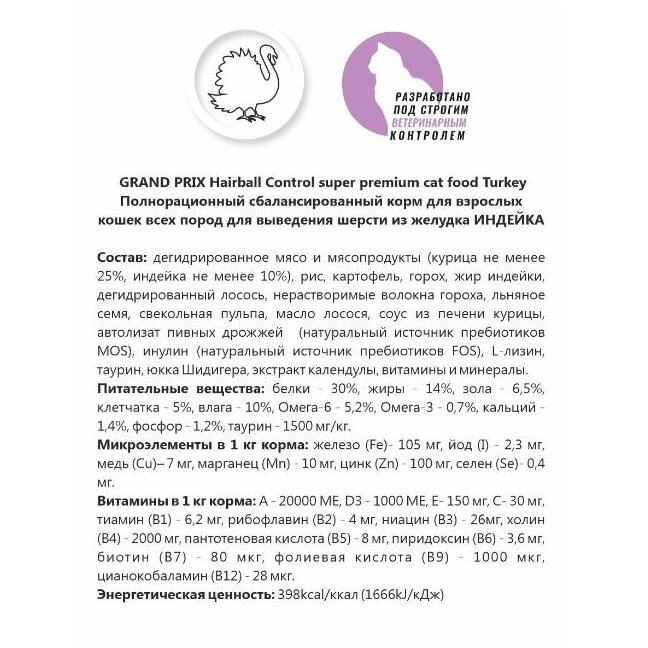 РАЗРАБОТАНО ПОД СТРОГИМ ВЕТЕРИНАРНЫМ КОНТРОЛЕМ

GRAND PRIX Hairball Control super premium cat food Turkey
Полнорационный сбалансированный корм для взрослых кошек всех пород для выведения шерсти из желудка ИНДЕЙКА

Состав: дегидрированное мясо и мясопродукты (курица не менее 25%, индейка не менее 10%), рис, картофель, горох, жир индейки, дегидрированный лосось, нерастворимые волокна гороха, льняное семя, свекольная пульпа, масло лосося, соус из печени курицы, автолизат пивных дрожжей (натуральный источник пребиотиков MOS), инулин (натуральный источник пребиотиков FOS), L-лизин, таурин, юкка Шидигера, экстракт календулы, витамины и минералы.
Питательные вещества: белки - 30%, жиры - 14%, зола - 6,5%, клетчатка - 5%, влага - 10%, Омега-6 - 5,2%, Омега-3 - 0,7%, кальций - 1,4%, фосфор - 1,2%, таурин - 1500 мг/кг.
Микроэлементы в 1 кг корма: железо (Fe)- 105 мг, йод (I) - 2,3 мг, медь (Cu)– 7 мг, марганец (Mn) - 10 мг, цинк (Zn) - 100 мг, селен (Se)- 0,4 мг.
Витамины в 1 кг корма: А - 20000 МЕ, D3 - 1000 МЕ, Е- 150 мг, С- 30 мг, тиамин (В1) - 6,2 мг, рибофлавин (В2) - 4 мг, ниацин (В3) - 26мг, холин (В4) - 2000 мг, пантотеновая кислота (В5) - 8 мг, пиридоксин (В6) - 3,6 мг, биотин (В7) - 80 мкг, фолиевая кислота (В9) - 1000 мкг, цианокобаламин (В12) - 28 мкг.
Энергетическая ценность: 398kcal/ккал (1666kJ/кДж)